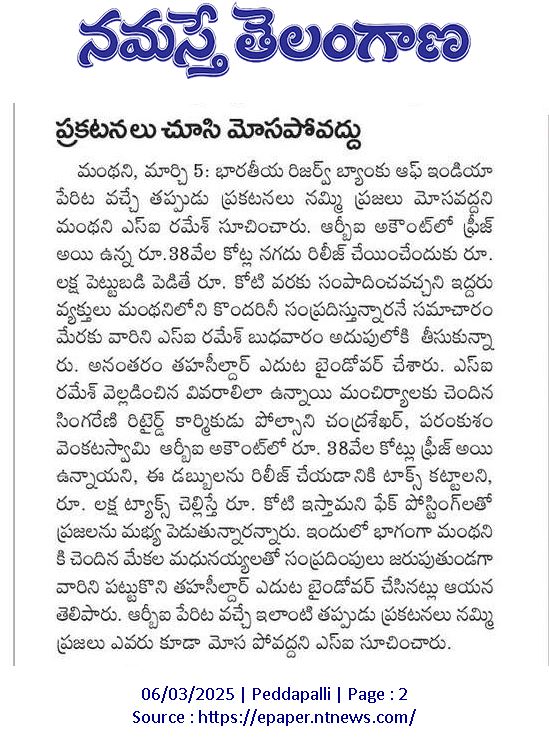 నమస్తే తెలంగాణ

ప్రకటనలు చూసి మోసపోవద్దు

మంథని, మార్చి 5: భారతీయ రిజర్వ్ బ్యాంకు ఆఫ్ ఇండియా పేరిట వచ్చే తప్పుడు ప్రకటనలు నమ్మి ప్రజలు మోసవద్దని మంథని ఎస్ఐ రమేశ్ సూచించారు. ఆర్బీఐ అకౌంట్‌లో ఫ్రీజ్ అయి ఉన్న రూ.38వేల కోట్ల నగదు రిలీజ్ చేయించేందుకు రూ. లక్ష పెట్టుబడి పెడితే రూ. కోటి వరకు సంపాదించవచ్చని ఇద్దరు వ్యక్తులు మంథనిలోని కొందరినీ సంప్రదిస్తున్నారనే సమాచారం మేరకు వారిని ఎస్ఐ రమేశ్ బుధవారం అదుపులోకి తీసుకున్నారు. అనంతరం తహసీల్దార్ ఎదుట బైండోవర్ చేశారు. ఎస్ఐ రమేశ్ వెల్లడించిన వివరాలిలా ఉన్నాయి మంచిర్యాలకు చెందిన సింగరేణి రిటైర్డ్ కార్మికుడు పోల్సాని చంద్రశేఖర్, పరంకుశం వెంకటస్వామి ఆర్బీఐ అకౌంట్‌లో రూ. 38వేల కోట్లు ఫ్రీజ్ అయి ఉన్నాయని, ఈ డబ్బులను రిలీజ్ చేయడా నికి టాక్స్ కట్టాలని, రూ. లక్ష ట్యాక్స్ చెల్లిస్తే రూ. కోటి ఇస్తామని ఫేక్ పోస్టింగ్‌లతో ప్రజలను మభ్య పెడుతున్నారన్నారు. ఇందులో భాగంగా మంథని కి చెందిన మేకల మధునయ్యలతో సంప్రదింపులు జరుపుతుండగా వారిని పట్టుకొని తహసీల్దార్ ఎదుట బైండోవర్ చేసినట్లు ఆయన తెలిపారు. ఆర్బీఐ పేరిట వచ్చే ఇలాంటి తప్పుడు ప్రకటనలు నమ్మి ప్రజలు ఎవరు కూడా మోస పోవద్దని ఎస్ఐ సూచించారు.

06/03/2025 | Peddapalli | Page : 2
Source : https://epaper.ntnews.com/